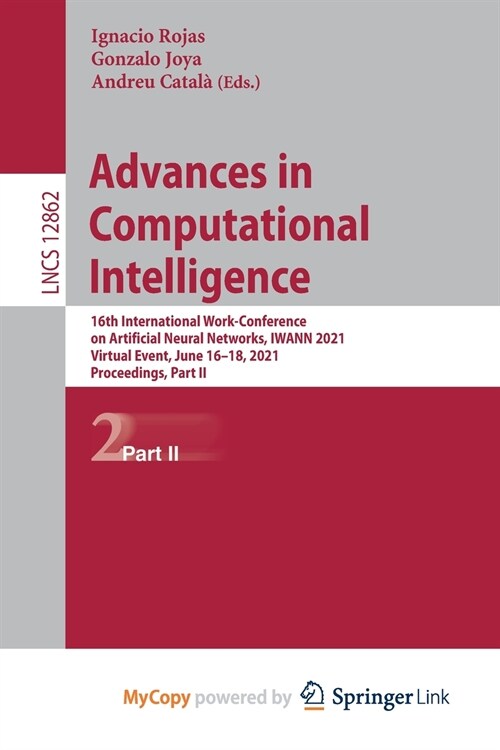 Ignacio Rojas
Gonzalo Joya
Andreu Català (Eds.)

LNCS 12862

Advances in Computational Intelligence

16th International Work-Conference on Artificial Neural Networks, IWANN 2021
Virtual Event, June 16–18, 2021
Proceedings, Part II

2 Part II

MyCopy powered by Springer Link